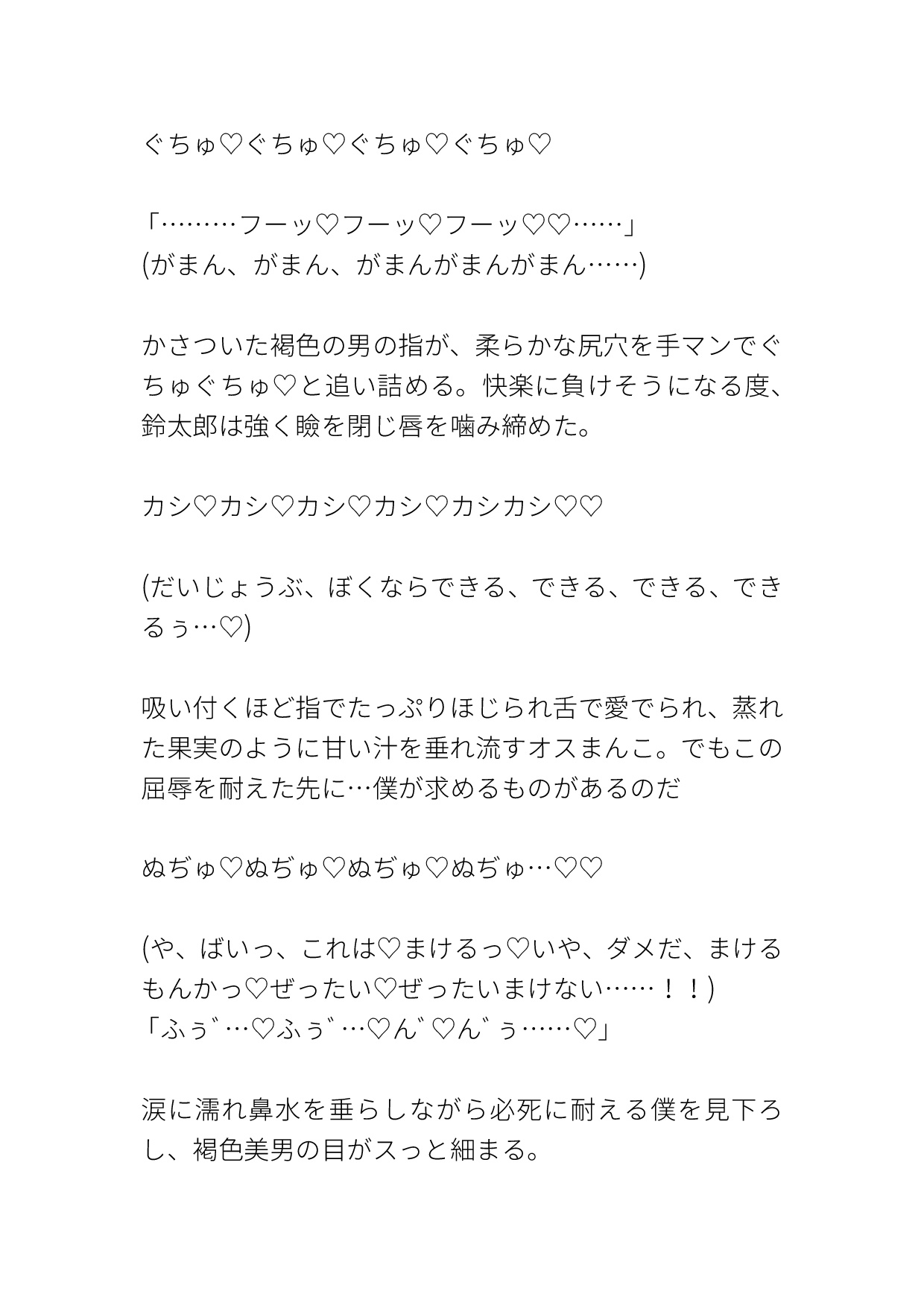 ぐちゅ♡ぐちゅ♡ぐちゅ♡ぐちゅ♡

「………フーッ♡フーッ♡フーッ♡♡……」
(がまん、がまん、がまんがまんがまん……)

かさついた褐色の男の指が、柔らかな尻穴を手マンでぐちゅぐちゅ♡と追い詰める。快楽に負けそうになる度、鈴太郎は強く瞼を閉じ唇を噛み締めた。

カシ♡カシ♡カシ♡カシ♡カシカシ♡♡

(だいじょうぶ、ぼくならできる、できる、できる、できるぅ…♡)

吸い付くほど指でたっぷりほじられ舌で愛でられ、蒸れた果実のように甘い汁を垂れ流すオスまんこ。でもこの屈辱を耐えた先に…僕が求めるものがあるのだ

ぬぢゅ♡ぬぢゅ♡ぬぢゅ♡ぬぢゅ…♡♡

(や、ばいっ、これは♡まけるっ♡いや、ダメだ、まけるもんかっ♡ぜったい♡ぜったいまけない……！！)
「ふぅ゛…♡ふぅ゛…♡ん゛♡ん゛ぅ……♡」

涙に濡れ鼻水を垂らしながら必死に耐える僕を見下ろし、褐色美男の目がスっと細まる。